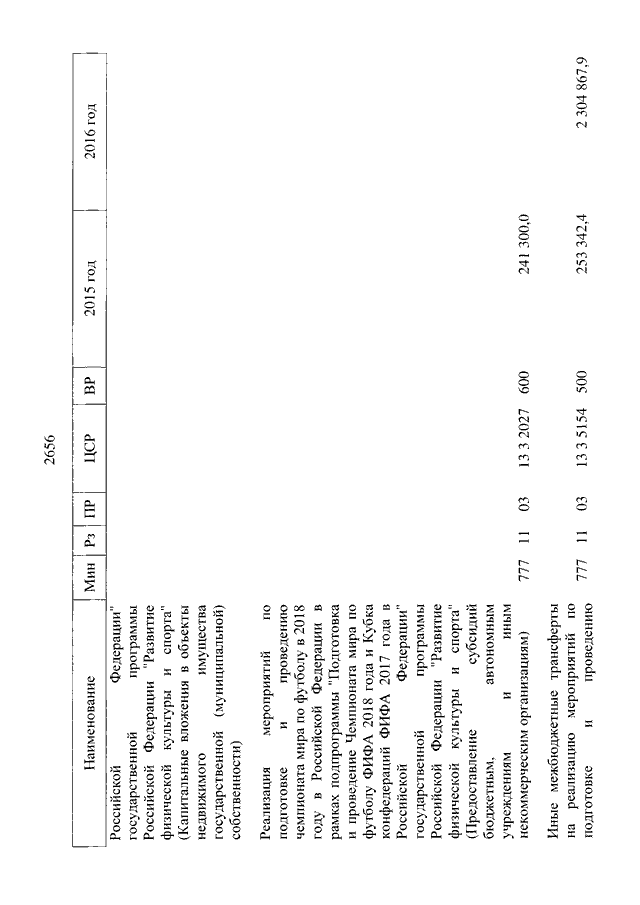 2656

| Наименование | Мин | Рз | ПР | ЦСР | ВР | 2015 год | 2016 год |
|---|---|---|---|---|---|---|---|
| Российской Федерации" государственной программы Российской Федерации "Развитие физической культуры и спорта" (Капитальные вложения в объекты недвижимого имущества государственной (муниципальной) собственности) | | | | | | | |
| Реализация мероприятий по подготовке и проведению чемпионата мира по футболу в 2018 году в Российской Федерации в рамках подпрограммы "Подготовка и проведение Чемпионата мира по футболу ФИФА 2018 года и Кубка конфедераций ФИФА 2017 года в Российской Федерации" государственной программы Российской Федерации "Развитие физической культуры и спорта" (Предоставление субсидий бюджетным, автономным учреждениям и иным некоммерческим организациям) | 777 | 11 | 03 | 13 3 2027 | 600 | 241 300,0 | |
| Иные межбюджетные трансферты на реализацию мероприятий по подготовке и проведению | 777 | 11 | 03 | 13 3 5154 | 500 | 253 342,4 | 2 304 867,9 |